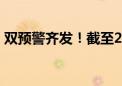 双预警齐发！截至2